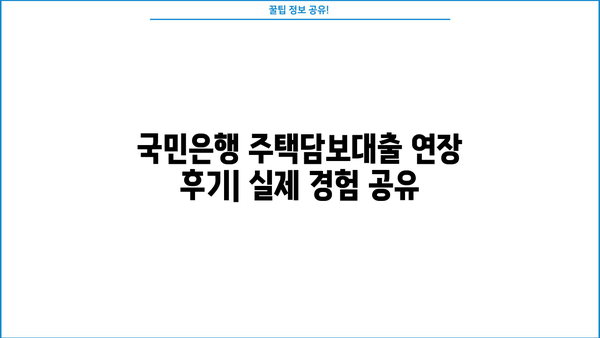 꿀팁 정보 공유!

국민은행 주택담보대출 연장 후기| 실제 경험 공유